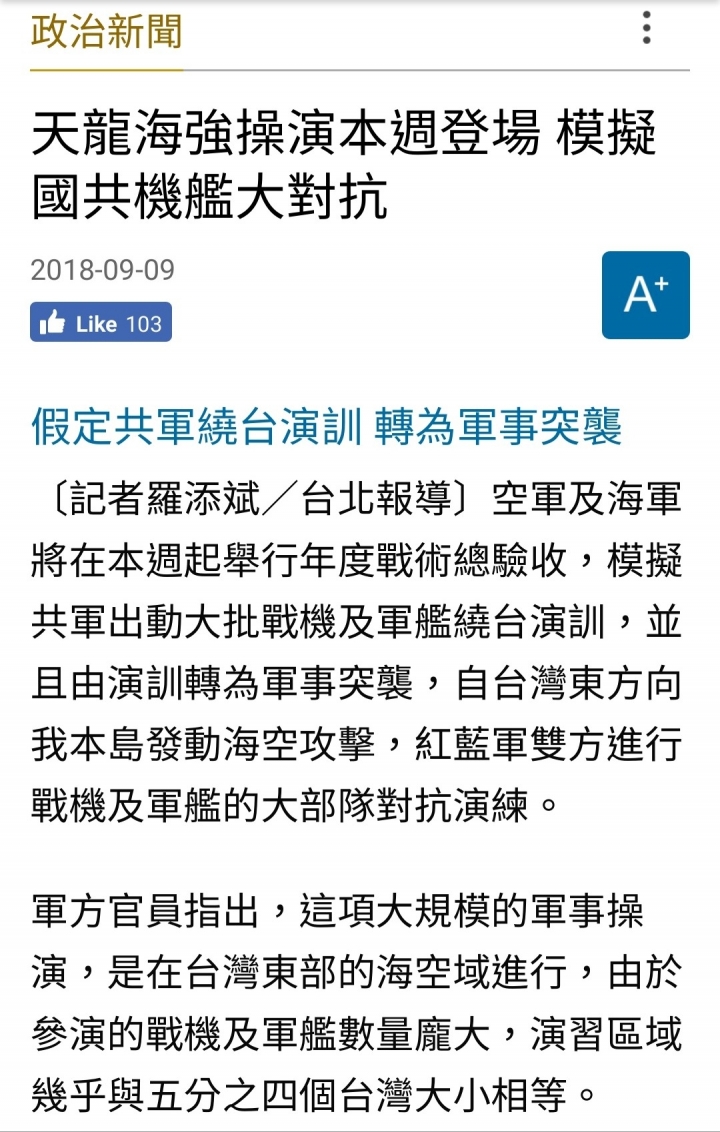 政治新聞

天龍海強操演本週登場 模擬國共機艦大對抗

2018-09-09

Like 103

A+

假定共軍繞台演訓 轉為軍事突襲

〔記者羅添斌／台北報導〕空軍及海軍將在本週起舉行年度戰術總驗收，模擬共軍出動大批戰機及軍艦繞台演訓，並且由演訓轉為軍事突襲，自台灣東方向我本島發動海空攻擊，紅藍軍雙方進行戰機及軍艦的大部隊對抗演練。

軍方官員指出，這項大規模的軍事操演，是在台灣東部的海空域進行，由於參演的戰機及軍艦數量龐大，演習區域幾乎與五分之四個台灣大小相等。